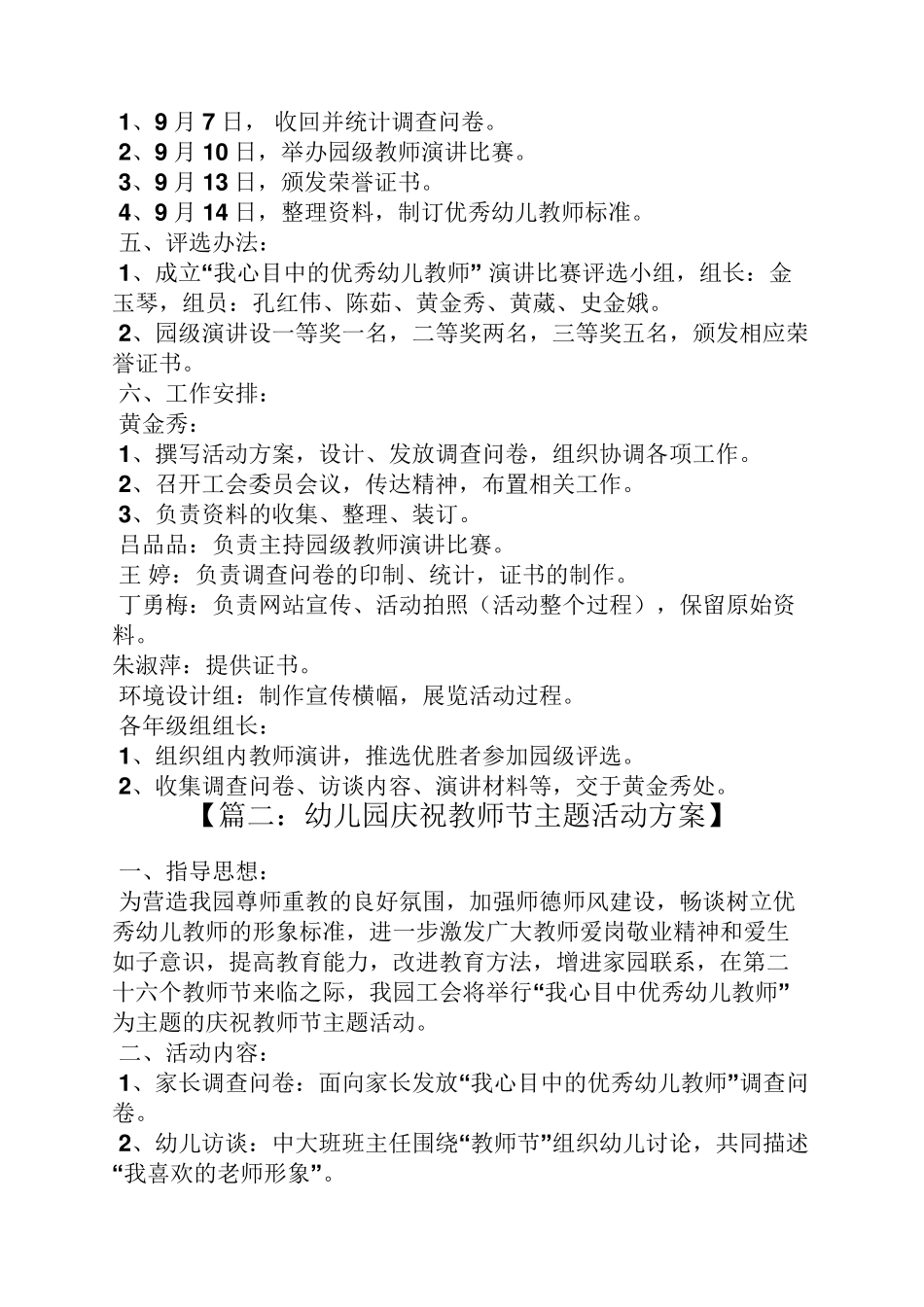 1、9 月 7 日， 收回并统计调查问卷。
2、9 月 10 日，举办园级教师演讲比赛。
3、9 月 13 日，颁发荣誉证书。
4、9 月 14 日，整理资料，制订优秀幼儿教师标准。
五、评选办法：
1、成立“我心目中的优秀幼儿教师” 演讲比赛评选小组，组长：金玉琴，组员：孔红伟、陈茹、黄金秀、黄葳、史金娥。
2、园级演讲设一等奖一名，二等奖两名，三等奖五名，颁发相应荣誉证书。
六、工作安排：
黄金秀：
1、撰写活动方案，设计、发放调查问卷，组织协调各项工作。
2、召开工会委员会议，传达精神，布置相关工作。
3、负责资料的收集、整理、装订。
吕品品：负责主持园级教师演讲比赛。
王 婷：负责调查问卷的印制、统计，证书的制作。
丁勇梅：负责网站宣传、活动拍照（活动整个过程），保留原始资料。
朱淑萍：提供证书。
环境设计组：制作宣传横幅，展览活动过程。
各年级组组长：
1、组织组内教师演讲，推选优胜者参加园级评选。
2、收集调查问卷、访谈内容、演讲材料等，交于黄金秀处。
【篇二：幼儿园庆祝教师节主题活动方案】

一、指导思想：
为营造我园尊师重教的良好氛围，加强师德师风建设，畅谈树立优秀幼儿教师的形象标准，进一步激发广大教师爱岗敬业精神和爱生如子意识，提高教育能力，改进教育方法，增进家园联系，在第二十六个教师节来临之际，我园工会将举行“我心目中优秀幼儿教师”为主题的庆祝教师节主题活动。
二、活动内容：
1、家长调查问卷：面向家长发放“我心目中的优秀幼儿教师”调查问卷。
2、幼儿访谈：中大班班主任围绕“教师节”组织幼儿讨论，共同描述“我喜欢的老师形象”。